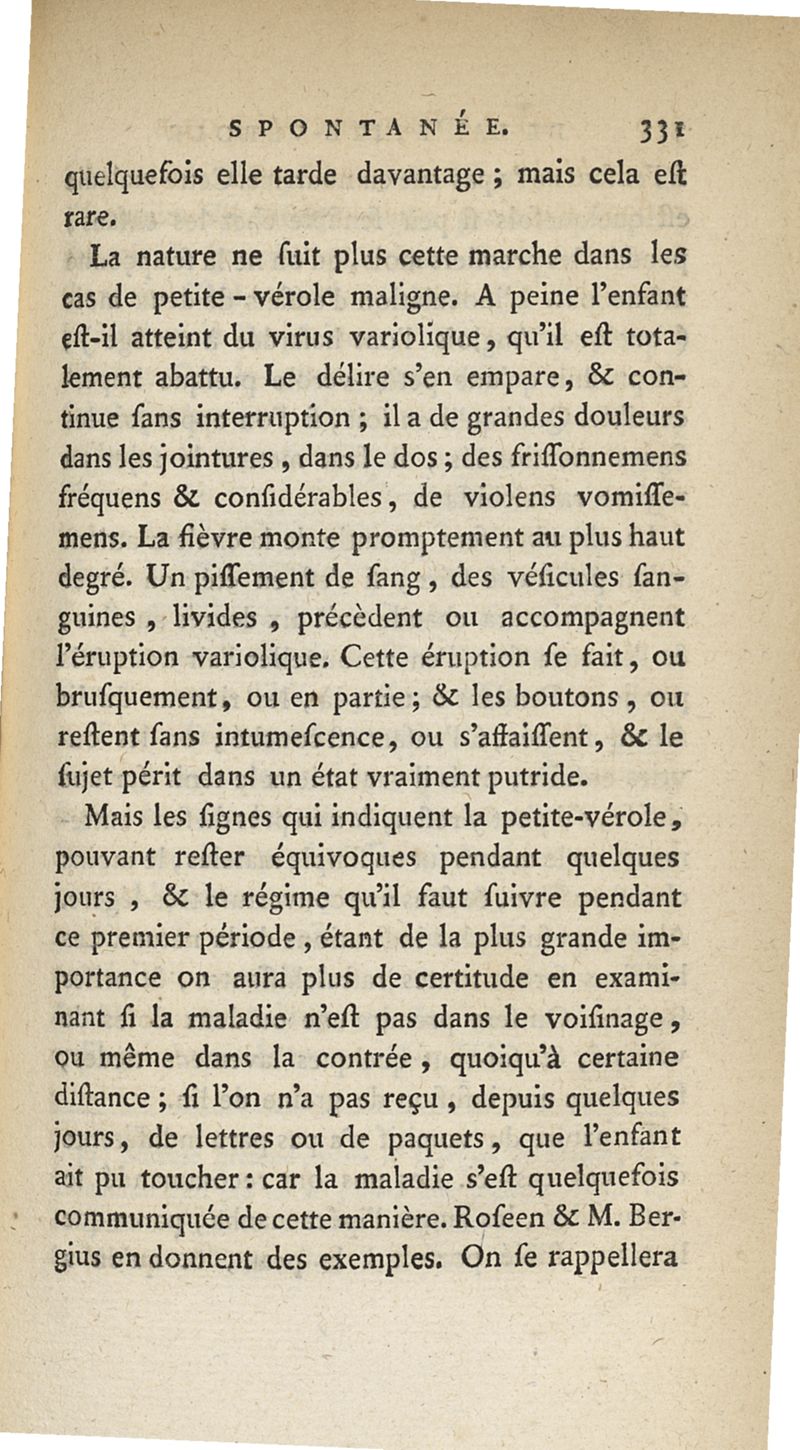 SPONTANÉE. 331

quelquefois elle tarde davantage ; mais cela eſt rare.

La nature ne ſuit plus cette marche dans les cas de petite - vérole maligne. A peine l'enfant eſt-il atteint du virus variolique, qu'il eſt totalement abattu. Le délire s'en empare, & continue ſans interruption ; il a de grandes douleurs dans les jointures, dans le dos ; des friſſonnemens fréquens & conſidérables, de violens vomiſſemens. La fièvre monte promptement au plus haut degré. Un piſſement de ſang, des véſicules ſanguines, livides, précèdent ou accompagnent l'éruption variolique. Cette éruption ſe fait, ou bruſquement, ou en partie ; & les boutons, ou reſtent ſans intumeſcence, ou s'affaiſſent, & le ſujet périt dans un état vraiment putride.

Mais les ſignes qui indiquent la petite-vérole, pouvant reſter équivoques pendant quelques jours, & le régime qu'il faut ſuivre pendant ce premier période, étant de la plus grande importance on aura plus de certitude en examinant ſi la maladie n'eſt pas dans le voiſinage, ou même dans la contrée, quoiqu'à certaine diſtance ; ſi l'on n'a pas reçu, depuis quelques jours, de lettres ou de paquets, que l'enfant ait pu toucher : car la maladie s'eſt quelquefois communiquée de cette manière. Roſeen & M. Bergius en donnent des exemples. On ſe rappellera